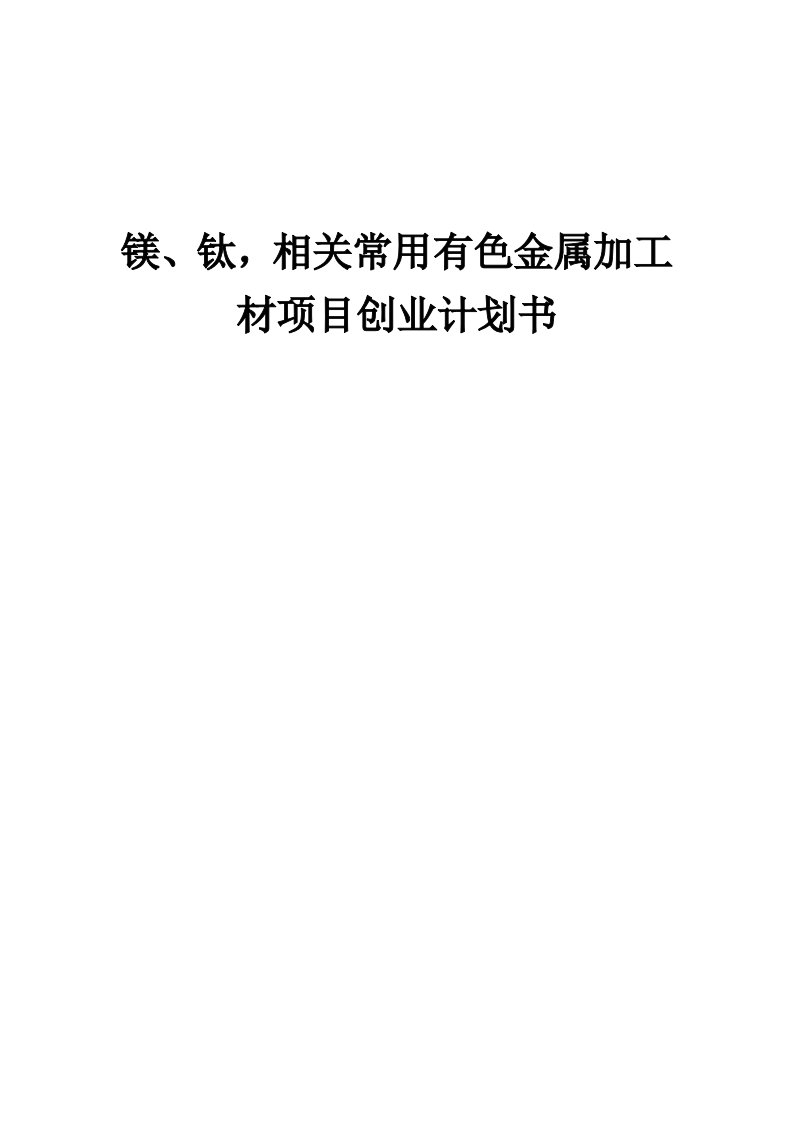 镁、钛，相关常用有色金属加工材项目创业计划书